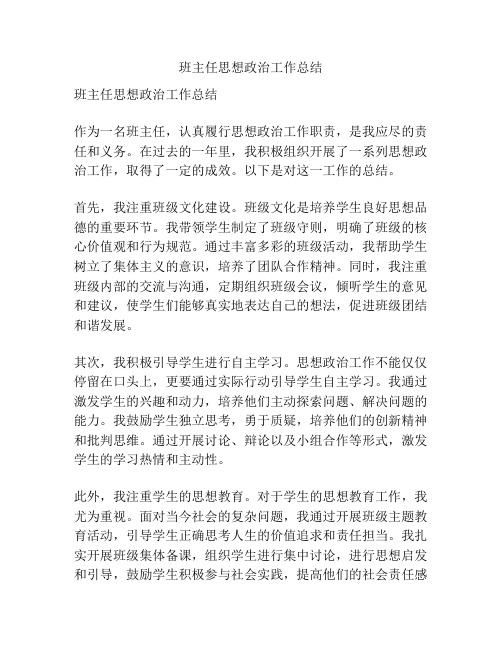 班主任思想政治工作总结

班主任思想政治工作总结

作为一名班主任，认真履行思想政治工作职责，是我应尽的责任和义务。在过去的一年里，我积极组织开展了一系列思想政治工作，取得了一定的成效。以下是对这一工作的总结。

首先，我注重班级文化建设。班级文化是培养学生良好思想品德的重要环节。我带领学生制定了班级守则，明确了班级的核心价值观和行为规范。通过丰富多彩的班级活动，我帮助学生树立了集体主义的意识，培养了团队合作精神。同时，我注重班级内部的交流与沟通，定期组织班级会议，倾听学生的意见和建议，使学生们能够真实地表达自己的想法，促进班级团结和谐发展。

其次，我积极引导学生进行自主学习。思想政治工作不能仅仅停留在口头上，更要通过实际行动引导学生自主学习。我通过激发学生的兴趣和动力，培养他们主动探索问题、解决问题的能力。我鼓励学生独立思考，勇于质疑，培养他们的创新精神和批判思维。通过开展讨论、辩论以及小组合作等形式，激发学生的学习热情和主动性。

此外，我注重学生的思想教育。对于学生的思想教育工作，我尤为重视。面对当今社会的复杂问题，我通过开展班级主题教育活动，引导学生正确思考人生的价值追求和责任担当。我扎实开展班级集体备课，组织学生进行集中讨论，进行思想启发和引导，鼓励学生积极参与社会实践，提高他们的社会责任感